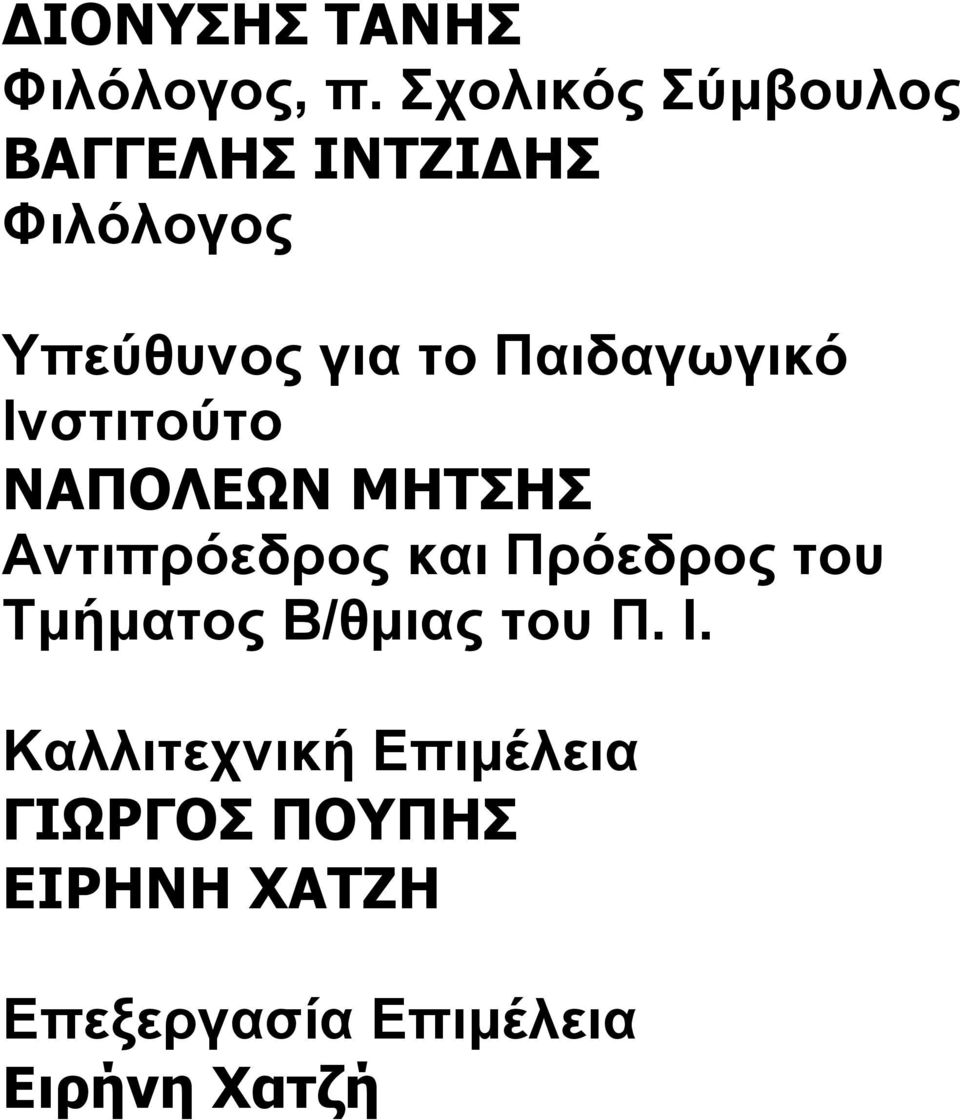 ΔΙΟΝΥΣΗΣ ΤΑΝΗΣ
Φιλόλογος, π. Σχολικός Σύμβουλος
ΒΑΓΓΕΛΗΣ ΙΝΤΖΙΔΗΣ
Φιλόλογος

Υπεύθυνος για το Παιδαγωγικό Ινστιτούτο
ΝΑΠΟΛΕΩΝ ΜΗΤΣΗΣ
Αντιπρόεδρος και Πρόεδρος του Τμήματος Β/θμιας του Π. Ι.

Καλλιτεχνική Επιμέλεια
ΓΙΩΡΓΟΣ ΠΟΥΠΗΣ
ΕΙΡΗΝΗ ΧΑΤΖΗ

Επεξεργασία Επιμέλεια
Ειρήνη Χατζή